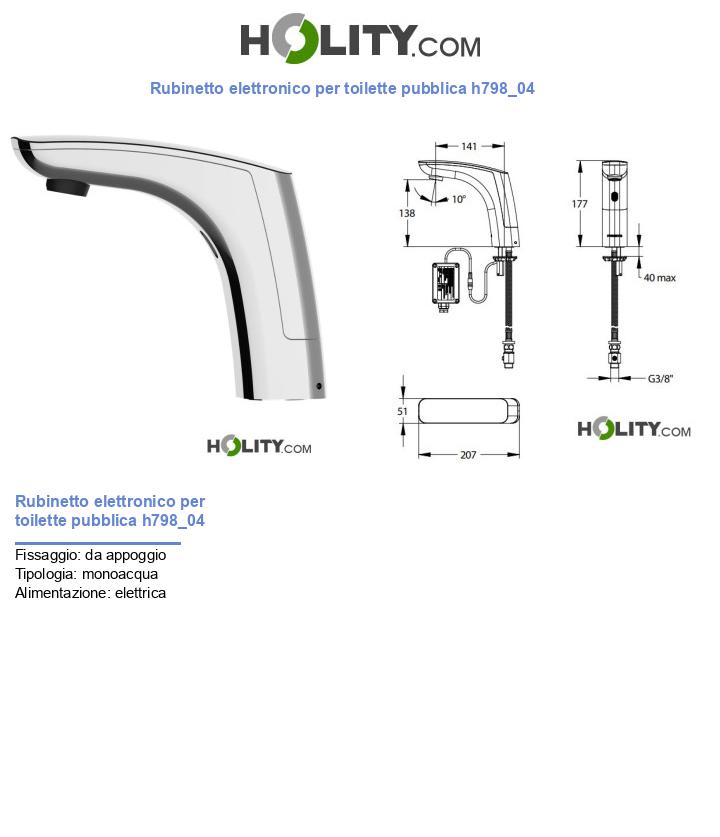 HOLITY.COM

Rubinetto elettronico per toilette pubblica h798_04

141

10°

138

177

40 max

G3/8"

51

207

HOLITY.COM

HOLITY.COM

Rubinetto elettronico per toilette pubblica h798_04

Fissaggio: da appoggio
Tipologia: monoacqua
Alimentazione: elettrica